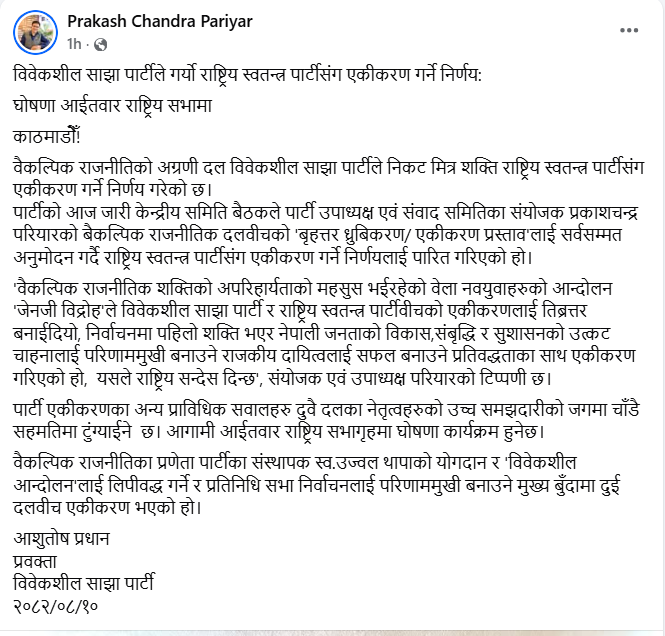 Prakash Chandra Pariyar
1h ·
...

विवेकशील साझा पार्टीले गर्यो राष्ट्रिय स्वतन्त्र पार्टीसंग एकीकरण गर्ने निर्णय:

घोषणा आईतवार राष्ट्रिय सभामा

काठमाडौँ!

वैकल्पिक राजनीतिको अग्रणी दल विवेकशील साझा पार्टीले निकट मित्र शक्ति राष्ट्रिय स्वतन्त्र पार्टीसंग एकीकरण गर्ने निर्णय गरेको छ।
पार्टीको आज जारी केन्द्रीय समिति बैठकले पार्टी उपाध्यक्ष एवं संवाद समितिका संयोजक प्रकाशचन्द्र परियारको बैकल्पिक राजनीतिक दलवीचको 'बृहत्तर ध्रुबिकरण/ एकीकरण प्रस्ताव'लाई सर्वसम्मत अनुमोदन गर्दै राष्ट्रिय स्वतन्त्र पार्टीसंग एकीकरण गर्ने निर्णयलाई पारित गरिएको हो।

'वैकल्पिक राजनीतिक शक्तिको अपरिहार्यताको महसुस भईरहेको वेला नवयुवाहरुको आन्दोलन 'जेनजी विद्रोह'ले विवेकशील साझा पार्टी र राष्ट्रिय स्वतन्त्र पार्टीवीचको एकीकरणलाई तिब्रत्तर बनाईदियो, निर्वाचनमा पहिलो शक्ति भएर नेपाली जनताको विकास,संबृद्धि र सुशासनको उत्कट चाहनालाई परिणाममुखी बनाउने राजकीय दायित्वलाई सफल बनाउने प्रतिवद्धताका साथ एकीकरण गरिएको हो, यसले राष्ट्रिय सन्देस दिन्छ', संयोजक एवं उपाध्यक्ष परियारको टिप्पणी छ।

पार्टी एकीकरणका अन्य प्राविधिक सवालहरु दुवै दलका नेतृत्वहरुको उच्च समझदारीको जगमा चाँडै सहमतिमा टुंग्याईने छ। आगामी आईतवार राष्ट्रिय सभागृहमा घोषणा कार्यक्रम हुनेछ।

वैकल्पिक राजनीतिका प्रणेता पार्टीका संस्थापक स्व.उज्वल थापाको योगदान र 'विवेकशील आन्दोलन'लाई लिपीवद्ध गर्ने र प्रतिनिधि सभा निर्वाचनलाई परिणाममुखी बनाउने मुख्य बुँदामा दुई दलवीच एकीकरण भएको हो।

आशुतोष प्रधान
प्रवक्ता
विवेकशील साझा पार्टी
२०८२/०८/१०